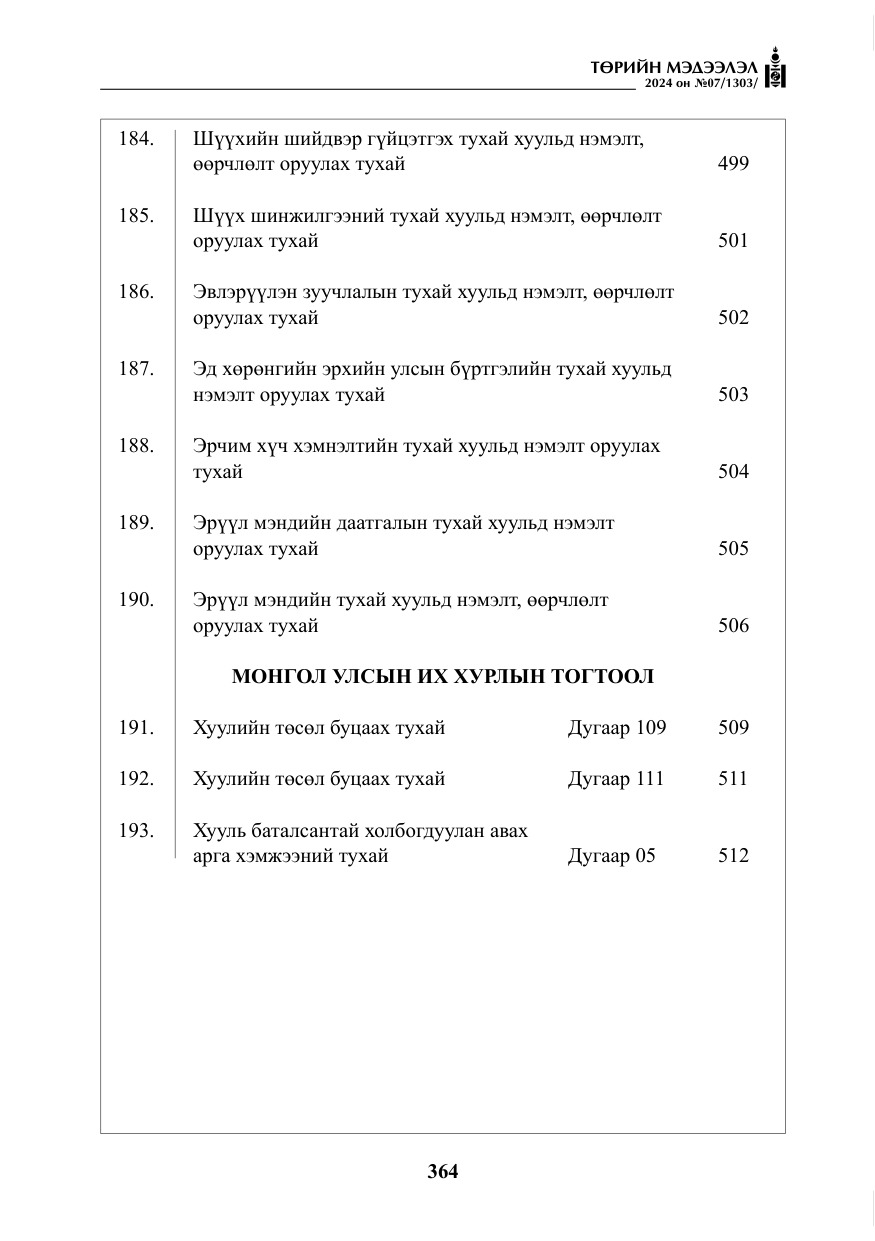 ТӨРИЙН МЭДЭЭЛЭЛ
2024 он №07/1303/

184. Шүүхийн шийдвэр гүйцэтгэх тухай хуульд нэмэлт, өөрчлөлт оруулах тухай 499

185. Шүүх шинжилгээний тухай хуульд нэмэлт, өөрчлөлт оруулах тухай 501

186. Эвлэрүүлэн зуучлалын тухай хуульд нэмэлт, өөрчлөлт оруулах тухай 502

187. Эд хөрөнгийн эрхийн улсын бүртгэлийн тухай хуульд нэмэлт оруулах тухай 503

188. Эрчим хүч хэмнэлтийн тухай хуульд нэмэлт оруулах тухай 504

189. Эрүүл мэндийн даатгалын тухай хуульд нэмэлт оруулах тухай 505

190. Эрүүл мэндийн тухай хуульд нэмэлт, өөрчлөлт оруулах тухай 506

МОНГОЛ УЛСЫН ИХ ХУРЛЫН ТОГТООЛ

191. Хуулийн төсөл буцаах тухай Дугаар 109 509

192. Хуулийн төсөл буцаах тухай Дугаар 111 511

193. Хууль баталсантай холбогдуулан авах арга хэмжээний тухай Дугаар 05 512

364